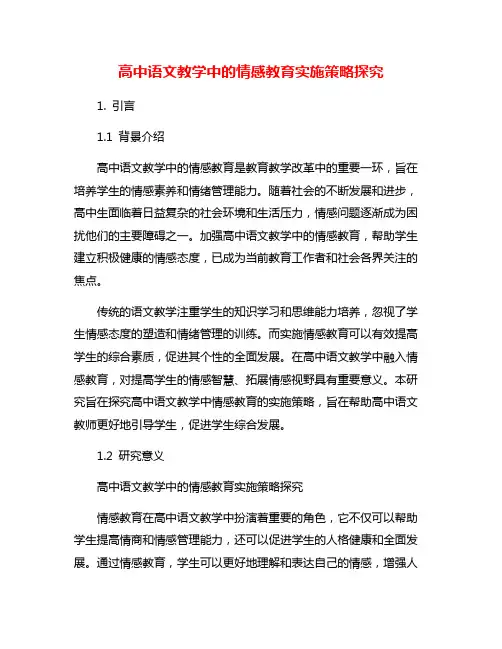 高中语文教学中的情感教育实施策略探究

1. 引言

1.1 背景介绍

高中语文教学中的情感教育是教育教学改革中的重要一环，旨在培养学生的情感素养和情绪管理能力。随着社会的不断发展和进步，高中生面临着日益复杂的社会环境和生活压力，情感问题逐渐成为困扰他们的主要障碍之一。加强高中语文教学中的情感教育，帮助学生建立积极健康的情感态度，已成为当前教育工作者和社会各界关注的焦点。

传统的语文教学注重学生的知识学习和思维能力培养，忽视了学生情感态度的塑造和情绪管理的训练。而实施情感教育可以有效提高学生的综合素质，促进其个性的全面发展。在高中语文教学中融入情感教育，对提高学生的情感智慧、拓展情感视野具有重要意义。本研究旨在探究高中语文教学中情感教育的实施策略，旨在帮助高中语文教师更好地引导学生，促进学生综合发展。

1.2 研究意义

高中语文教学中的情感教育实施策略探究

情感教育在高中语文教学中扮演着重要的角色，它不仅可以帮助学生提高情商和情感管理能力，还可以促进学生的人格健康和全面发展。通过情感教育，学生可以更好地理解和表达自己的情感，增强人